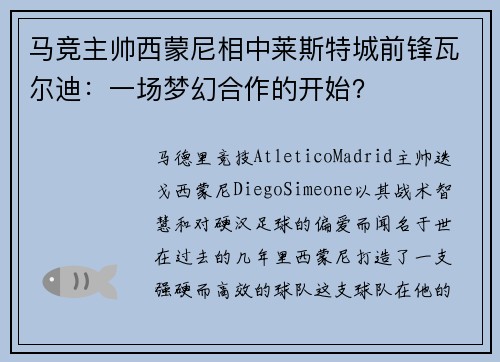 马竞主帅西蒙尼相中莱斯特城前锋瓦尔迪：一场梦幻合作的开始？

马德里竞技AtleticoMadrid主帅迭戈西蒙尼DiegoSimeone以其战术智慧和对硬汉足球的偏爱而闻名于世在过去的几年里西蒙尼打造了一支强硬而高效的球队这支球队在他的